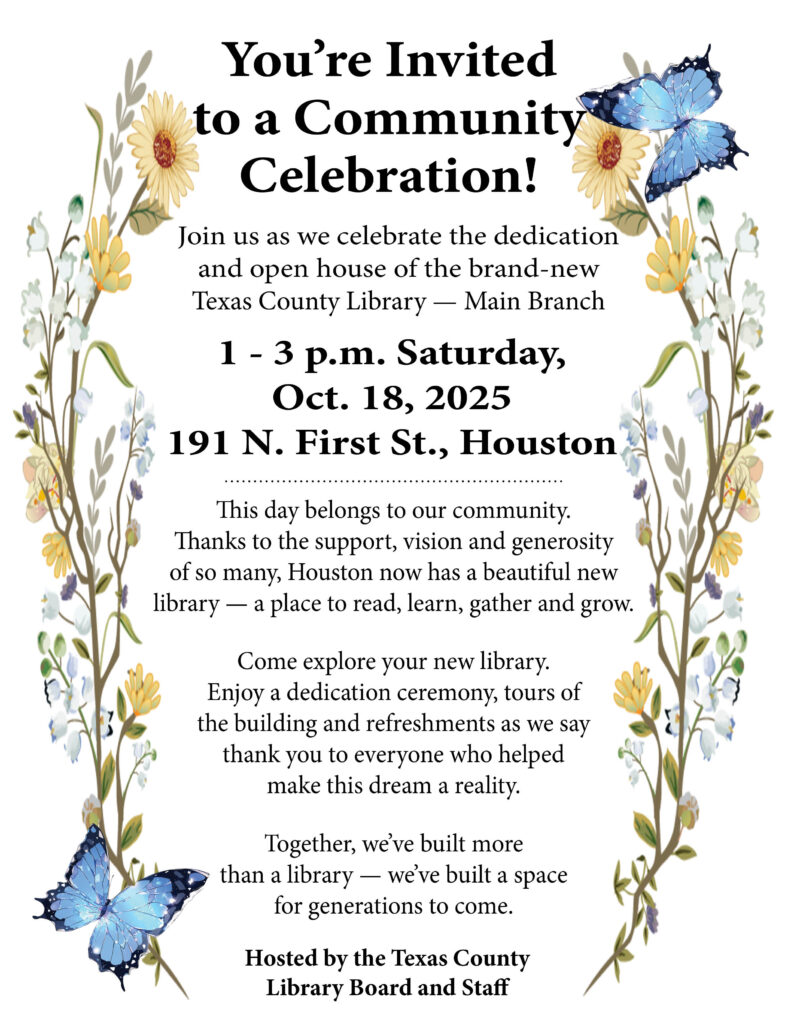 You're Invited to a Community Celebration!

Join us as we celebrate the dedication and open house of the brand-new Texas County Library — Main Branch

1 - 3 p.m. Saturday, Oct. 18, 2025
191 N. First St., Houston

This day belongs to our community. Thanks to the support, vision and generosity of so many, Houston now has a beautiful new library — a place to read, learn, gather and grow.

Come explore your new library. Enjoy a dedication ceremony, tours of the building and refreshments as we say thank you to everyone who helped make this dream a reality.

Together, we've built more than a library — we've built a space for generations to come.

Hosted by the Texas County Library Board and Staff